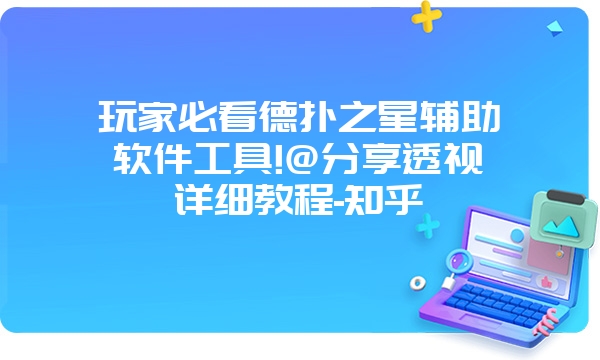 玩家必看德扑之星辅助软件工具!@分享透视详细教程-知乎